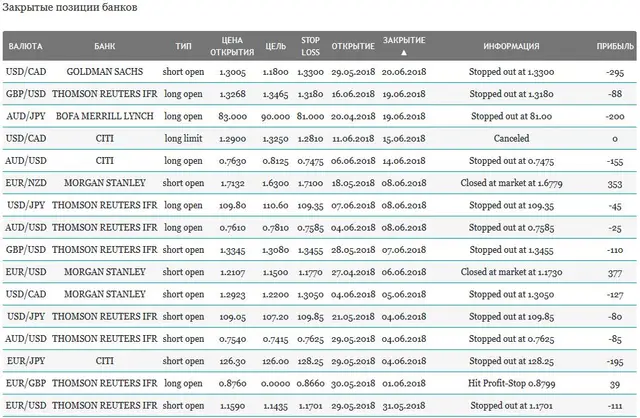 Закрытые позиции банков

| ВАЛЮТА | БАНК | ТИП | ЦЕНА ОТКРЫТИЯ | ЦЕЛЬ | STOP LOSS | ОТКРЫТИЕ | ЗАКРЫТИЕ ▲ | ИНФОРМАЦИЯ | ПРИБЫЛЬ |
|---|---|---|---|---|---|---|---|---|---|
| USD/CAD | GOLDMAN SACHS | short open | 1.3005 | 1.1800 | 1.3300 | 29.05.2018 | 20.06.2018 | Stopped out at 1.3300 | -295 |
| GBP/USD | THOMSON REUTERS IFR | long open | 1.3268 | 1.3465 | 1.3180 | 16.06.2018 | 19.06.2018 | Stopped out at 1.3180 | -88 |
| AUD/JPY | BOFA MERRILL LYNCH | long open | 83.000 | 90.000 | 81.000 | 20.04.2018 | 19.06.2018 | Stopped out at 81.00 | -200 |
| USD/CAD | CITI | long limit | 1.2900 | 1.3250 | 1.2810 | 11.06.2018 | 15.06.2018 | Canceled | 0 |
| AUD/USD | CITI | long open | 0.7630 | 0.8125 | 0.7475 | 06.06.2018 | 14.06.2018 | Stopped out at 0.7475 | -155 |
| EUR/NZD | MORGAN STANLEY | short open | 1.7132 | 1.6300 | 1.7100 | 18.05.2018 | 08.06.2018 | Closed at market at 1.6779 | 353 |
| USD/JPY | THOMSON REUTERS IFR | long open | 109.80 | 110.60 | 109.35 | 07.06.2018 | 08.06.2018 | Stopped out at 109.35 | -45 |
| AUD/USD | THOMSON REUTERS IFR | long open | 0.7610 | 0.7810 | 0.7585 | 04.06.2018 | 08.06.2018 | Stopped out at 0.7585 | -25 |
| GBP/USD | THOMSON REUTERS IFR | short open | 1.3345 | 1.3080 | 1.3455 | 28.05.2018 | 07.06.2018 | Stopped out at 1.3455 | -110 |
| EUR/USD | MORGAN STANLEY | short open | 1.2107 | 1.1500 | 1.1770 | 27.04.2018 | 06.06.2018 | Closed at market at 1.1730 | 377 |
| USD/CAD | MORGAN STANLEY | short open | 1.2923 | 1.2200 | 1.3050 | 04.06.2018 | 05.06.2018 | Stopped out at 1.3050 | -127 |
| USD/JPY | THOMSON REUTERS IFR | short open | 109.05 | 107.20 | 109.85 | 21.05.2018 | 04.06.2018 | Stopped out at 109.85 | -80 |
| AUD/USD | THOMSON REUTERS IFR | short open | 0.7540 | 0.7415 | 0.7625 | 29.05.2018 | 04.06.2018 | Stopped out at 0.7625 | -85 |
| EUR/JPY | CITI | short open | 126.30 | 126.00 | 128.25 | 29.05.2018 | 04.06.2018 | Stopped out at 128.25 | -195 |
| EUR/GBP | THOMSON REUTERS IFR | long open | 0.8760 | 0.0000 | 0.8660 | 30.05.2018 | 01.06.2018 | Hit Profit-Stop 0.8799 | 39 |
| EUR/USD | THOMSON REUTERS IFR | short open | 1.1590 | 1.1435 | 1.1701 | 29.05.2018 | 31.05.2018 | Stopped out at 1.1701 | -111 |